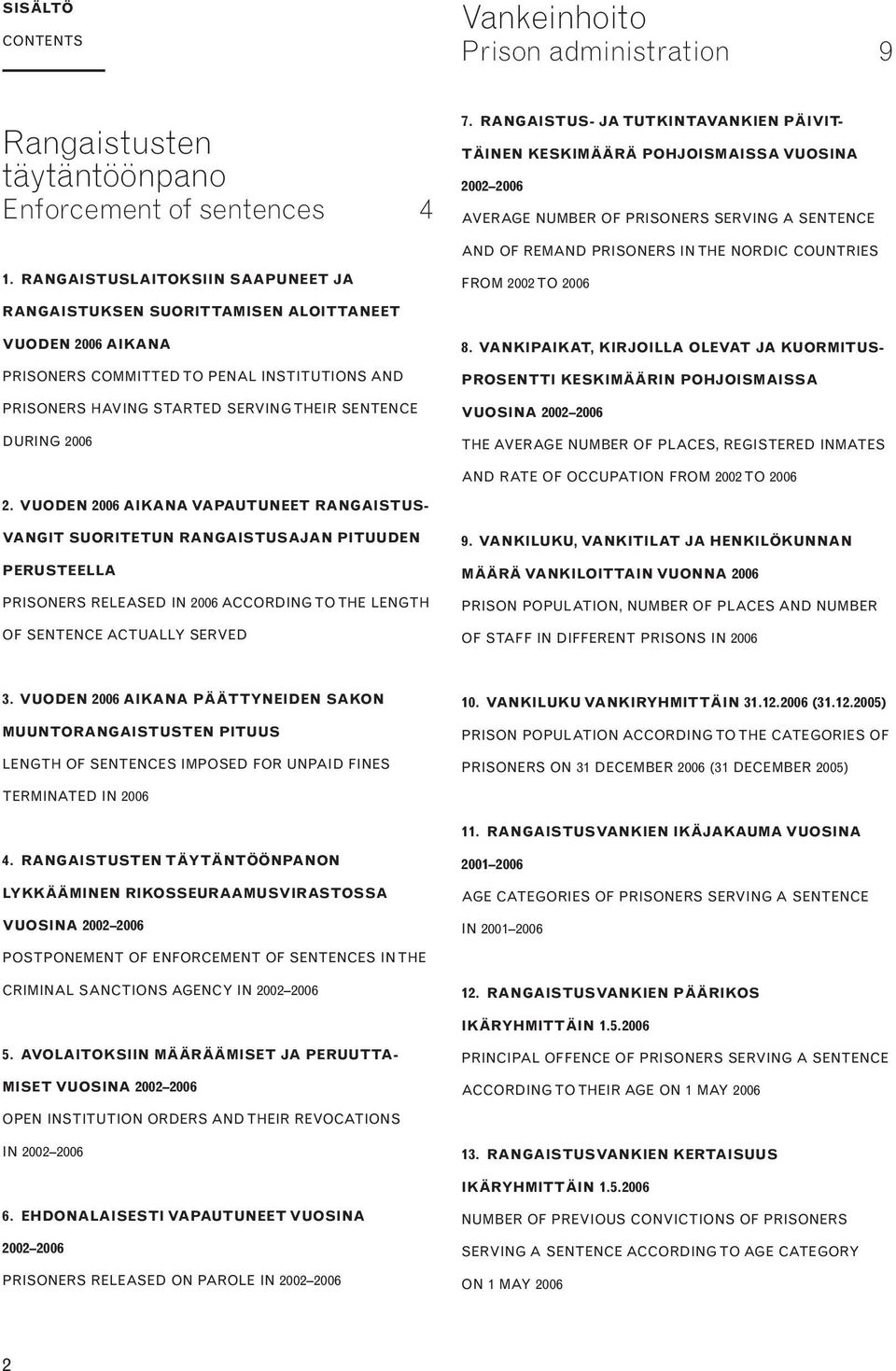 SISÄLTÖ
CONTENTS

Rangaistusten täytäntöönpano
Enforcement of sentences 4

1. RANGAISTUSLAITOKSIIN SAAPUNEET JA RANGAISTUKSEN SUORITTAMISEN ALOITTANEET VUODEN 2006 AIKANA
PRISONERS COMMITTED TO PENAL INSTITUTIONS AND PRISONERS HAVING STARTED SERVING THEIR SENTENCE DURING 2006

2. VUODEN 2006 AIKANA VAPAUTUNEET RANGAISTUSVANGIT SUORITETUN RANGAISTUSAJAN PITUUDEN PERUSTEELLA
PRISONERS RELEASED IN 2006 ACCORDING TO THE LENGTH OF SENTENCE ACTUALLY SERVED

3. VUODEN 2006 AIKANA PÄÄTTYNEIDEN SAKON MUUNTORANGAISTUSTEN PITUUS
LENGTH OF SENTENCES IMPOSED FOR UNPAID FINES TERMINATED IN 2006

4. RANGAISTUSTEN TÄYTÄNTÖÖNPANON LYKKÄÄMINEN RIKOSSEURAAMUSVIRASTOSSA VUOSINA 2002–2006
POSTPONEMENT OF ENFORCEMENT OF SENTENCES IN THE CRIMINAL SANCTIONS AGENCY IN 2002–2006

5. AVOLAITOKSIIN MÄÄRÄÄMISET JA PERUUTTAMISET VUOSINA 2002–2006
OPEN INSTITUTION ORDERS AND THEIR REVOCATIONS IN 2002–2006

6. EHDONALAISESTI VAPAUTUNEET VUOSINA 2002–2006
PRISONERS RELEASED ON PAROLE IN 2002–2006

Vankeinhoito
Prison administration 9

7. RANGAISTUS- JA TUTKINTAVANKIEN PÄIVITTÄINEN KESKIMÄÄRÄ POHJOISMAISSA VUOSINA 2002–2006
AVERAGE NUMBER OF PRISONERS SERVING A SENTENCE AND OF REMAND PRISONERS IN THE NORDIC COUNTRIES FROM 2002 TO 2006

8. VANKIPAIKAT, KIRJOILLA OLEVAT JA KUORMITUSPROSENTTI KESKIMÄÄRIN POHJOISMAISSA VUOSINA 2002–2006
THE AVERAGE NUMBER OF PLACES, REGISTERED INMATES AND RATE OF OCCUPATION FROM 2002 TO 2006

9. VANKILUKU, VANKITILAT JA HENKILÖKUNNAN MÄÄRÄ VANKILOITTAIN VUONNA 2006
PRISON POPULATION, NUMBER OF PLACES AND NUMBER OF STAFF IN DIFFERENT PRISONS IN 2006

10. VANKILUKU VANKIRYHMITTÄIN 31.12.2006 (31.12.2005)
PRISON POPULATION ACCORDING TO THE CATEGORIES OF PRISONERS ON 31 DECEMBER 2006 (31 DECEMBER 2005)

11. RANGAISTUSVANKIEN IKÄJAKAUMA VUOSINA 2001–2006
AGE CATEGORIES OF PRISONERS SERVING A SENTENCE IN 2001–2006

12. RANGAISTUSVANKIEN PÄÄRIKOS IKÄRYHMITTÄIN 1.5.2006
PRINCIPAL OFFENCE OF PRISONERS SERVING A SENTENCE ACCORDING TO THEIR AGE ON 1 MAY 2006

13. RANGAISTUSVANKIEN KERTAISUUS IKÄRYHMITTÄIN 1.5.2006
NUMBER OF PREVIOUS CONVICTIONS OF PRISONERS SERVING A SENTENCE ACCORDING TO AGE CATEGORY ON 1 MAY 2006

2